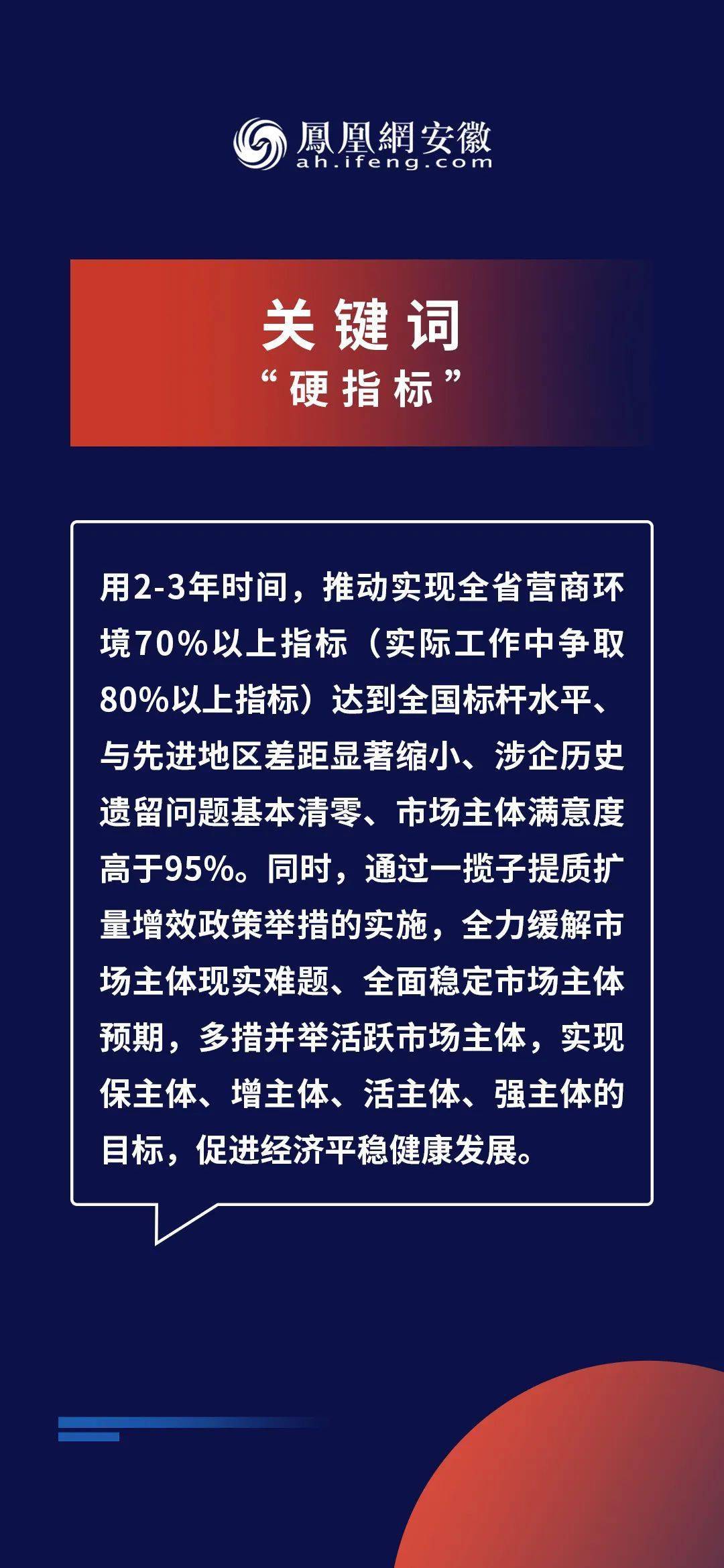 鳳凰網安徽
ah.ifeng.com

关键词
“硬指标”

用2-3年时间，推动实现全省营商环境70%以上指标（实际工作中争取80%以上指标）达到全国标杆水平、与先进地区差距显著缩小、涉企历史遗留问题基本清零、市场主体满意度高于95%。同时，通过一揽子提质扩量增效政策举措的实施，全力缓解市场主体现实难题、全面稳定市场主体预期，多措并举活跃市场主体，实现保主体、增主体、活主体、强主体的目标，促进经济平稳健康发展。